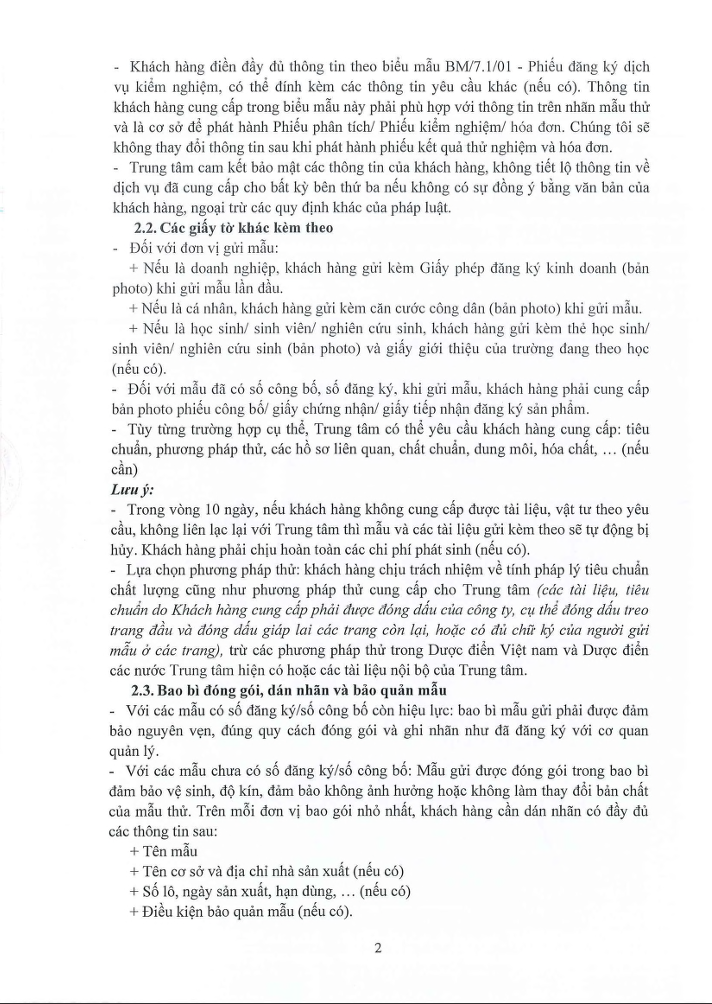 - Khách hàng điền đầy đủ thông tin theo biểu mẫu BM/7.1/01 - Phiếu đăng ký dịch vụ kiểm nghiệm, có thể đính kèm các thông tin yêu cầu khác (nếu có). Thông tin khách hàng cung cấp trong biểu mẫu này phải phù hợp với thông tin trên nhãn mẫu thử và là cơ sở để phát hành Phiếu phân tích/ Phiếu kiểm nghiệm/ hóa đơn. Chúng tôi sẽ không thay đổi thông tin sau khi phát hành phiếu kết quả thử nghiệm và hóa đơn.
- Trung tâm cam kết bảo mật các thông tin của khách hàng, không tiết lộ thông tin về dịch vụ đã cung cấp cho bất kỳ bên thứ ba nếu không có sự đồng ý bằng văn bản của khách hàng, ngoại trừ các quy định khác của pháp luật.

2.2. Các giấy tờ khác kèm theo
- Đối với đơn vị gửi mẫu:
+ Nếu là doanh nghiệp, khách hàng gửi kèm Giấy phép đăng ký kinh doanh (bản photo) khi gửi mẫu lần đầu.
+ Nếu là cá nhân, khách hàng gửi kèm căn cước công dân (bản photo) khi gửi mẫu.
+ Nếu là học sinh/ sinh viên/ nghiên cứu sinh, khách hàng gửi kèm thẻ học sinh/ sinh viên/ nghiên cứu sinh (bản photo) và giấy giới thiệu của trường đang theo học (nếu có).
- Đối với mẫu đã có số công bố, số đăng ký, khi gửi mẫu, khách hàng phải cung cấp bản photo phiếu công bố/ giấy chứng nhận/ giấy tiếp nhận đăng ký sản phẩm.
- Tùy từng trường hợp cụ thể, Trung tâm có thể yêu cầu khách hàng cung cấp: tiêu chuẩn, phương pháp thử, các hồ sơ liên quan, chất chuẩn, dung môi, hóa chất, … (nếu cần)
Lưu ý:
- Trong vòng 10 ngày, nếu khách hàng không cung cấp được tài liệu, vật tư theo yêu cầu, không liên lạc lại với Trung tâm thì mẫu và các tài liệu gửi kèm theo sẽ tự động bị hủy. Khách hàng phải chịu hoàn toàn các chi phí phát sinh (nếu có).
- Lựa chọn phương pháp thử: khách hàng chịu trách nhiệm về tính pháp lý tiêu chuẩn chất lượng cũng như phương pháp thử cung cấp cho Trung tâm (các tài liệu, tiêu chuẩn do Khách hàng cung cấp phải được đóng dấu của công ty, cụ thể đóng dấu treo trang đầu và đóng dấu giáp lai các trang còn lại, hoặc có đủ chữ ký của người gửi mẫu ở các trang), trừ các phương pháp thử trong Dược điển Việt nam và Dược điển các nước Trung tâm hiện có hoặc các tài liệu nội bộ của Trung tâm.

2.3. Bao bì đóng gói, dán nhãn và bảo quản mẫu
- Với các mẫu có số đăng ký/số công bố còn hiệu lực: bao bì mẫu gửi phải được đảm bảo nguyên vẹn, đúng quy cách đóng gói và ghi nhãn như đã đăng ký với cơ quan quản lý.
- Với các mẫu chưa có số đăng ký/số công bố: Mẫu gửi được đóng gói trong bao bì đảm bảo vệ sinh, độ kín, đảm bảo không ảnh hưởng hoặc không làm thay đổi bản chất của mẫu thử. Trên mỗi đơn vị bao gói nhỏ nhất, khách hàng cần dán nhãn có đầy đủ các thông tin sau:
+ Tên mẫu
+ Tên cơ sở và địa chỉ nhà sản xuất (nếu có)
+ Số lô, ngày sản xuất, hạn dùng, … (nếu có)
+ Điều kiện bảo quản mẫu (nếu có).

2